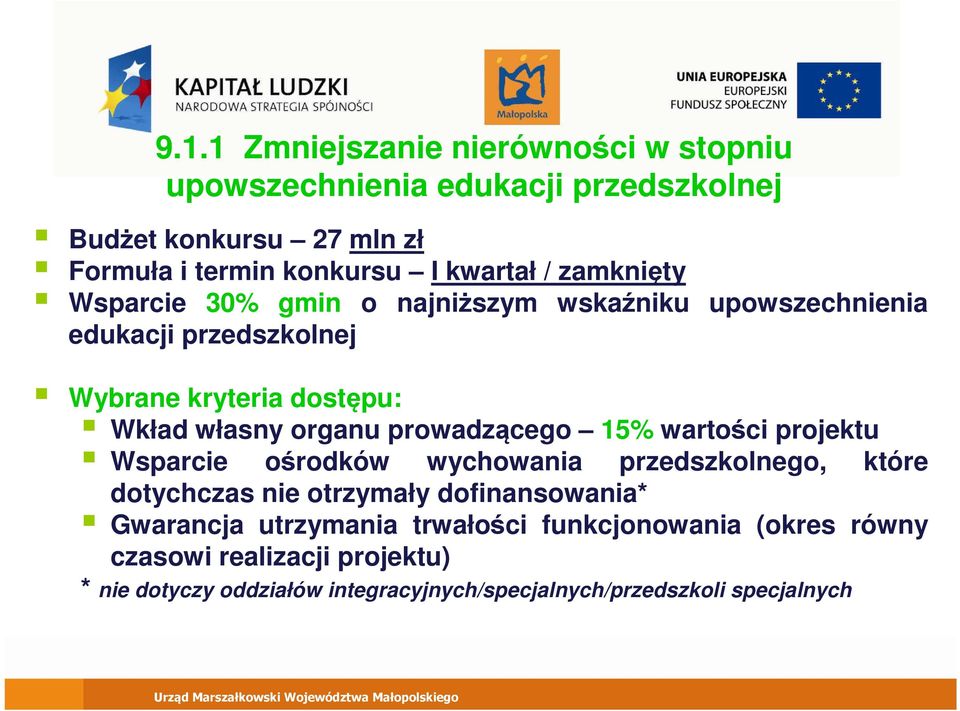 KAPITAŁ LUDZKI
NARODOWA STRATEGIA SPÓJNOŚCI

Małopolska

UNIA EUROPEJSKA
EUROPEJSKI
FUNDUSZ SPOŁECZNY

9.1.1 Zmniejszanie nierówności w stopniu upowszechnienia edukacji przedszkolnej

Budżet konkursu – 27 mln zł
Formuła i termin konkursu – I kwartał / zamknięty
Wsparcie 30% gmin o najniższym wskaźniku upowszechnienia edukacji przedszkolnej

Wybrane kryteria dostępu:
Wkład własny organu prowadzącego – 15% wartości projektu
Wsparcie ośrodków wychowania przedszkolnego, które dotychczas nie otrzymały dofinansowania*
Gwarancja utrzymania trwałości funkcjonowania (okres równy czasowi realizacji projektu)
* nie dotyczy oddziałów integracyjnych/specjalnych/przedszkoli specjalnych

Urząd Marszałkowski Województwa Małopolskiego